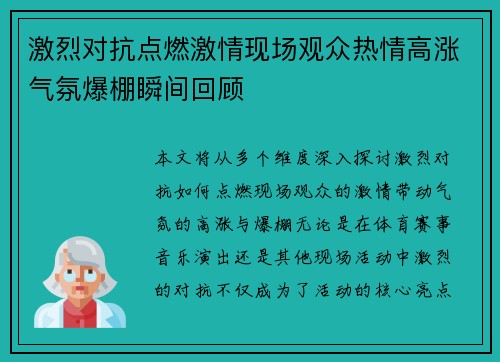 激烈对抗点燃激情现场观众热情高涨气氛爆棚瞬间回顾

本文将从多个维度深入探讨激烈对抗如何点燃现场观众的激情带动气氛的高涨与爆棚无论是在体育赛事音乐演出还是其他现场活动中激烈的对抗不仅成为了活动的核心亮点